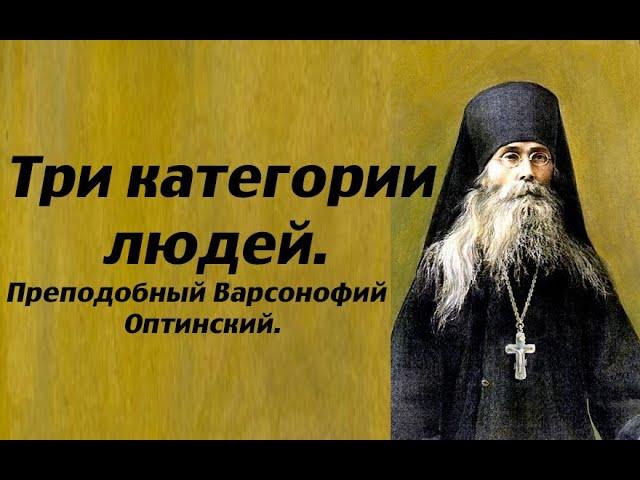 Три категории людей.

Преподобный Варсонофий Оптинский.